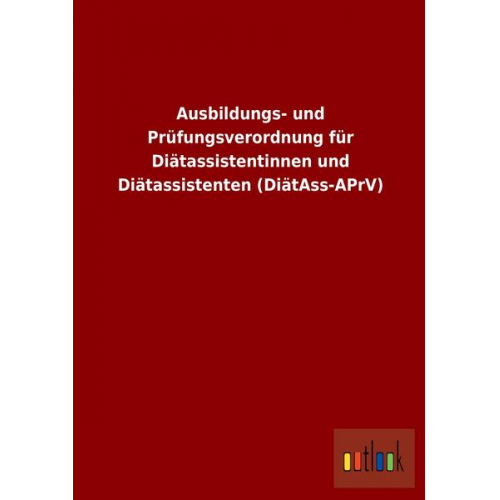 Ausbildungs- und Prüfungsverordnung für Diätassistentinnen und Diätassistenten (DiätAss-APrV)

outlook